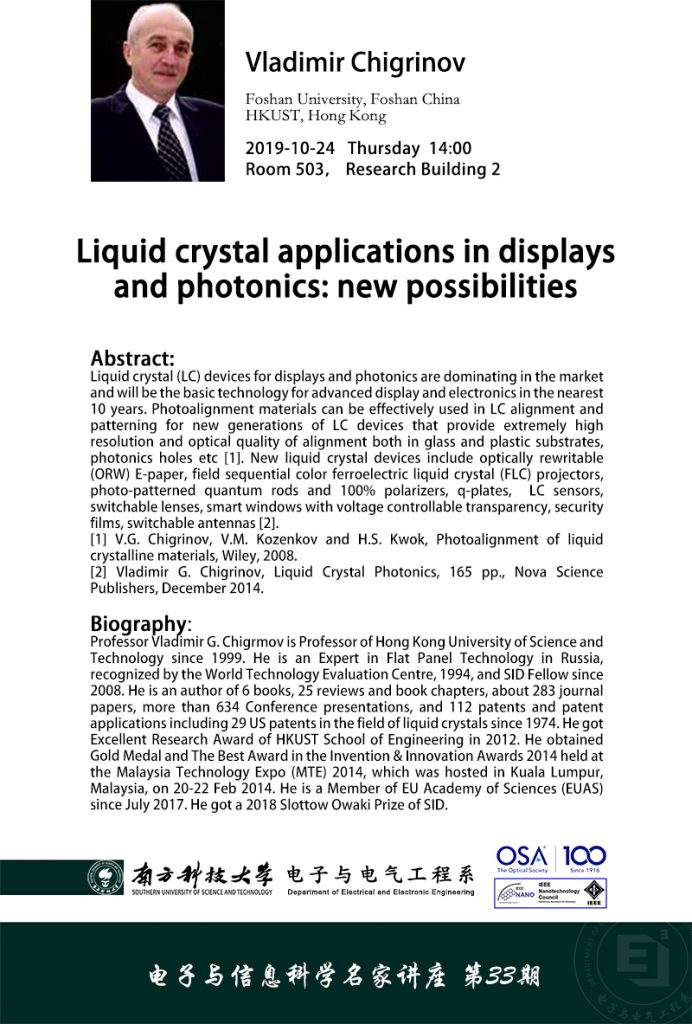 Vladimir Chigrinov

Foshan University, Foshan China
HKUST, Hong Kong

2019-10-24 Thursday 14:00
Room 503, Research Building 2

Liquid crystal applications in displays and photonics: new possibilities

Abstract:
Liquid crystal (LC) devices for displays and photonics are dominating in the market and will be the basic technology for advanced display and electronics in the nearest 10 years. Photoalignment materials can be effectively used in LC alignment and patterning for new generations of LC devices that provide extremely high resolution and optical quality of alignment both in glass and plastic substrates, photonics holes etc [1]. New liquid crystal devices include optically rewritable (ORW) E-paper, field sequential color ferroelectric liquid crystal (FLC) projectors, photo-patterned quantum rods and 100% polarizers, q-plates, LC sensors, switchable lenses, smart windows with voltage controllable transparency, security films, switchable antennas [2].
[1] V.G. Chigrinov, V.M. Kozenkov and H.S. Kwok, Photoalignment of liquid crystalline materials, Wiley, 2008.
[2] Vladimir G. Chigrinov, Liquid Crystal Photonics, 165 pp., Nova Science Publishers, December 2014.

Biography:
Professor Vladimir G. Chigrmov is Professor of Hong Kong University of Science and Technology since 1999. He is an Expert in Flat Panel Technology in Russia, recognized by the World Technology Evaluation Centre, 1994, and SID Fellow since 2008. He is an author of 6 books, 25 reviews and book chapters, about 283 journal papers, more than 634 Conference presentations, and 112 patents and patent applications including 29 US patents in the field of liquid crystals since 1974. He got Excellent Research Award of HKUST School of Engineering in 2012. He obtained Gold Medal and The Best Award in the Invention & Innovation Awards 2014 held at the Malaysia Technology Expo (MTE) 2014, which was hosted in Kuala Lumpur, Malaysia, on 20-22 Feb 2014. He is a Member of EU Academy of Sciences (EUAS) since July 2017. He got a 2018 Slottow Owaki Prize of SID.

南方科技大学 SOUTHERN UNIVERSITY OF SCIENCE AND TECHNOLOGY 电子与电气工程系 Department of Electrical and Electronic Engineering

OSA The Optical Society 100 Since 1916
IEEE NANO IEEE Nanotechnology Council IEEE

电子与信息科学名家讲座 第33期